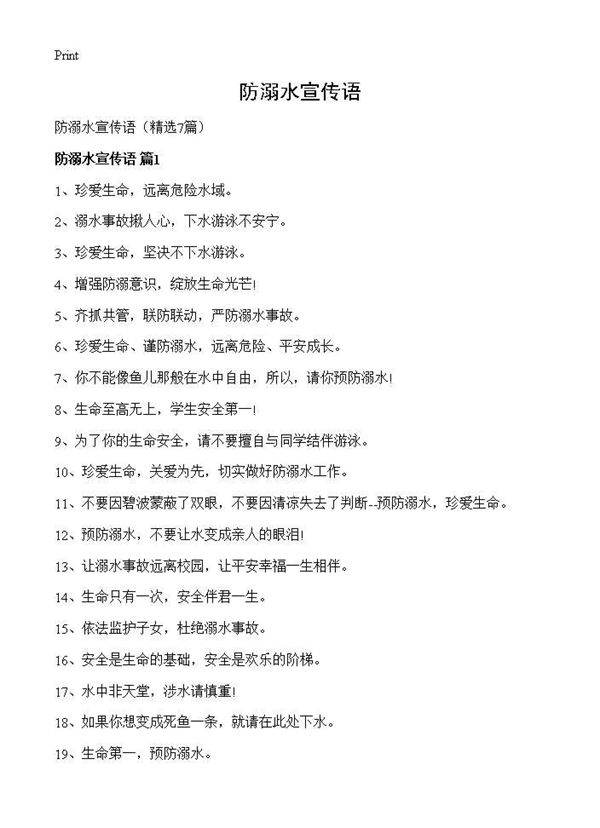 Print

防溺水宣传语

防溺水宣传语（精选7篇）

防溺水宣传语 篇1

1、珍爱生命，远离危险水域。

2、溺水事故揪人心，下水游泳不安宁。

3、珍爱生命，坚决不下水游泳。

4、增强防溺意识，绽放生命光芒!

5、齐抓共管，联防联动，严防溺水事故。

6、珍爱生命、谨防溺水，远离危险、平安成长。

7、你不能像鱼儿那般在水中自由，所以，请你预防溺水!

8、生命至高无上，学生安全第一!

9、为了你的生命安全，请不要擅自与同学结伴游泳。

10、珍爱生命，关爱为先，切实做好防溺水工作。

11、不要因碧波蒙蔽了双眼，不要因清凉失去了判断--预防溺水，珍爱生命。

12、预防溺水，不要让水变成亲人的眼泪!

13、让溺水事故远离校园，让平安幸福一生相伴。

14、生命只有一次，安全伴君一生。

15、依法监护子女，杜绝溺水事故。

16、安全是生命的基础，安全是欢乐的阶梯。

17、水中非天堂，涉水请慎重!

18、如果你想变成死鱼一条，就请在此处下水。

19、生命第一，预防溺水。